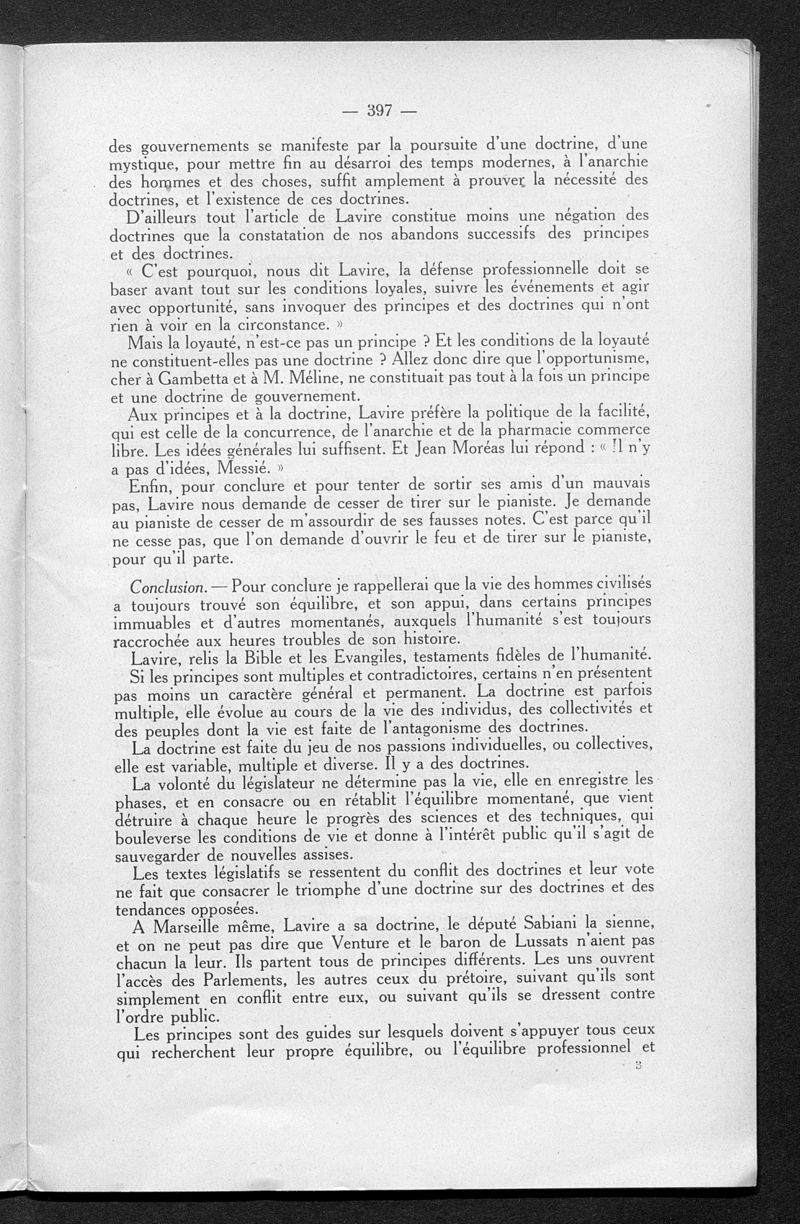 — 397 —

des gouvernements se manifeste par la poursuite d'une doctrine, d'une mystique, pour mettre fin au désarroi des temps modernes, à l'anarchie des hommes et des choses, suffit amplement à prouver la nécessité des doctrines, et l'existence de ces doctrines.

D'ailleurs tout l'article de Lavire constitue moins une négation des doctrines que la constatation de nos abandons successifs des principes et des doctrines.

« C'est pourquoi, nous dit Lavire, la défense professionnelle doit se baser avant tout sur les conditions loyales, suivre les événements et agir avec opportunité, sans invoquer des principes et des doctrines qui n'ont rien à voir en la circonstance. »

Mais la loyauté, n'est-ce pas un principe ? Et les conditions de la loyauté ne constituent-elles pas une doctrine ? Allez donc dire que l'opportunisme, cher à Gambetta et à M. Méline, ne constituait pas tout à la fois un principe et une doctrine de gouvernement.

Aux principes et à la doctrine, Lavire préfère la politique de la facilité, qui est celle de la concurrence, de l'anarchie et de la pharmacie commerce libre. Les idées générales lui suffisent. Et Jean Moréas lui répond : « Il n'y a pas d'idées, Messié. »

Enfin, pour conclure et pour tenter de sortir ses amis d'un mauvais pas, Lavire nous demande de cesser de tirer sur le pianiste. Je demande au pianiste de cesser de m'assourdir de ses fausses notes. C'est parce qu'il ne cesse pas, que l'on demande d'ouvrir le feu et de tirer sur le pianiste, pour qu'il parte.

Conclusion. — Pour conclure je rappellerai que la vie des hommes civilisés a toujours trouvé son équilibre, et son appui, dans certains principes immuables et d'autres momentanés, auxquels l'humanité s'est toujours raccrochée aux heures troubles de son histoire.

Lavire, relis la Bible et les Evangiles, testaments fidèles de l'humanité.

Si les principes sont multiples et contradictoires, certains n'en présentent pas moins un caractère général et permanent. La doctrine est parfois multiple, elle évolue au cours de la vie des individus, des collectivités et des peuples dont la vie est faite de l'antagonisme des doctrines.

La doctrine est faite du jeu de nos passions individuelles, ou collectives, elle est variable, multiple et diverse. Il y a des doctrines.

La volonté du législateur ne détermine pas la vie, elle en enregistre les phases, et en consacre ou en rétablit l'équilibre momentané, que vient détruire à chaque heure le progrès des sciences et des techniques, qui bouleverse les conditions de vie et donne à l'intérêt public qu'il s'agit de sauvegarder de nouvelles assises.

Les textes législatifs se ressentent du conflit des doctrines et leur vote ne fait que consacrer le triomphe d'une doctrine sur des doctrines et des tendances opposées.

A Marseille même, Lavire a sa doctrine, le député Sabiani la sienne, et on ne peut pas dire que Venture et le baron de Lussats n'aient pas chacun la leur. Ils partent tous de principes différents. Les uns ouvrent l'accès des Parlements, les autres ceux du prétoire, suivant qu'ils sont simplement en conflit entre eux, ou suivant qu'ils se dressent contre l'ordre public.

Les principes sont des guides sur lesquels doivent s'appuyer tous ceux qui recherchent leur propre équilibre, ou l'équilibre professionnel et

3